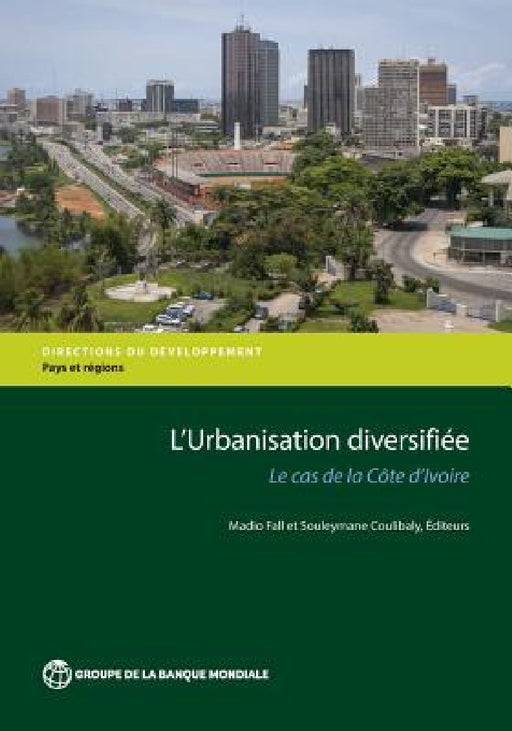 DIRECTIONS DU DÉVELOPPEMENT
Pays et régions

L'Urbanisation diversifiée
Le cas de la Côte d'Ivoire

Madio Fall et Souleymane Coulibaly, Éditeurs

GROUPE DE LA BANQUE MONDIALE